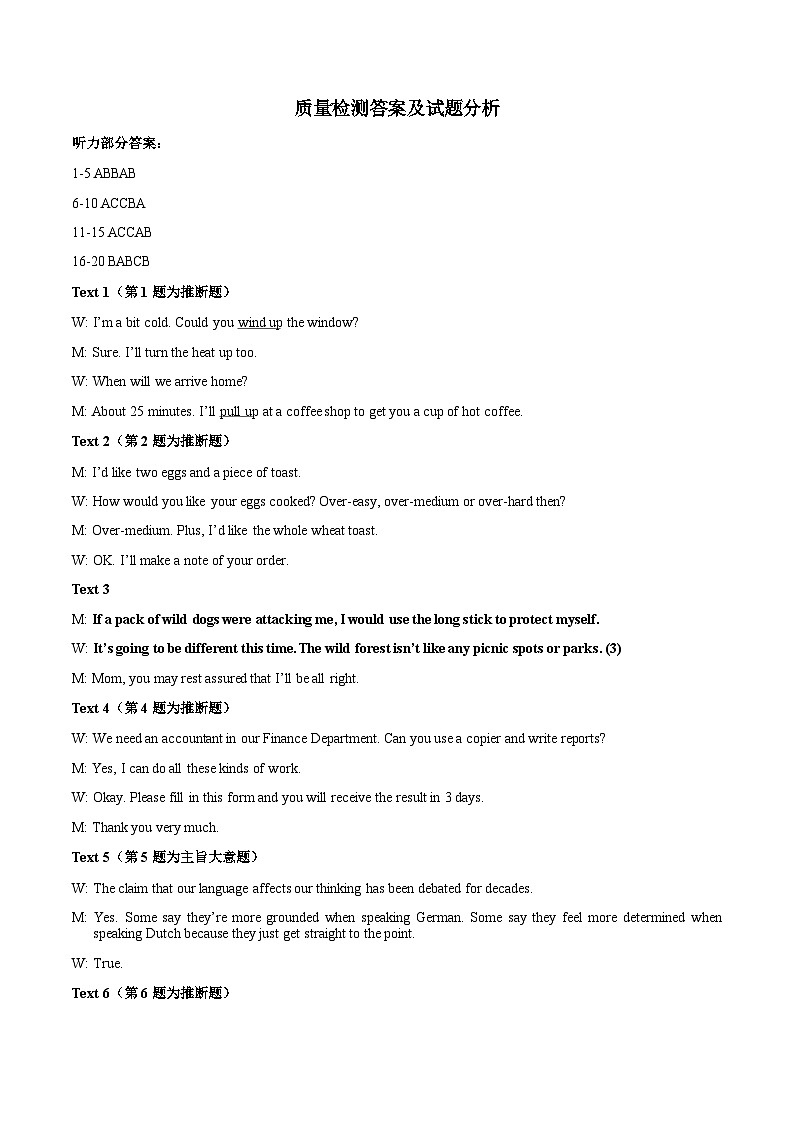 质量检测答案及试题分析

听力部分答案：

1-5 ABBAB

6-10 ACCBA

11-15 ACCAB

16-20 BABCB

Text 1（第 1 题为推断题）

W: I'm a bit cold. Could you wind up the window?

M: Sure. I'll turn the heat up too.

W: When will we arrive home?

M: About 25 minutes. I'll pull up at a coffee shop to get you a cup of hot coffee.

Text 2（第 2 题为推断题）

M: I'd like two eggs and a piece of toast.

W: How would you like your eggs cooked? Over-easy, over-medium or over-hard then?

M: Over-medium. Plus, I'd like the whole wheat toast.

W: OK. I'll make a note of your order.

Text 3

M: If a pack of wild dogs were attacking me, I would use the long stick to protect myself.

W: It's going to be different this time. The wild forest isn't like any picnic spots or parks. (3)

M: Mom, you may rest assured that I'll be all right.

Text 4（第 4 题为推断题）

W: We need an accountant in our Finance Department. Can you use a copier and write reports?

M: Yes, I can do all these kinds of work.

W: Okay. Please fill in this form and you will receive the result in 3 days.

M: Thank you very much.

Text 5（第 5 题为主旨大意题）

W: The claim that our language affects our thinking has been debated for decades.

M: Yes. Some say they're more grounded when speaking German. Some say they feel more determined when speaking Dutch because they just get straight to the point.

W: True.

Text 6（第 6 题为推断题）